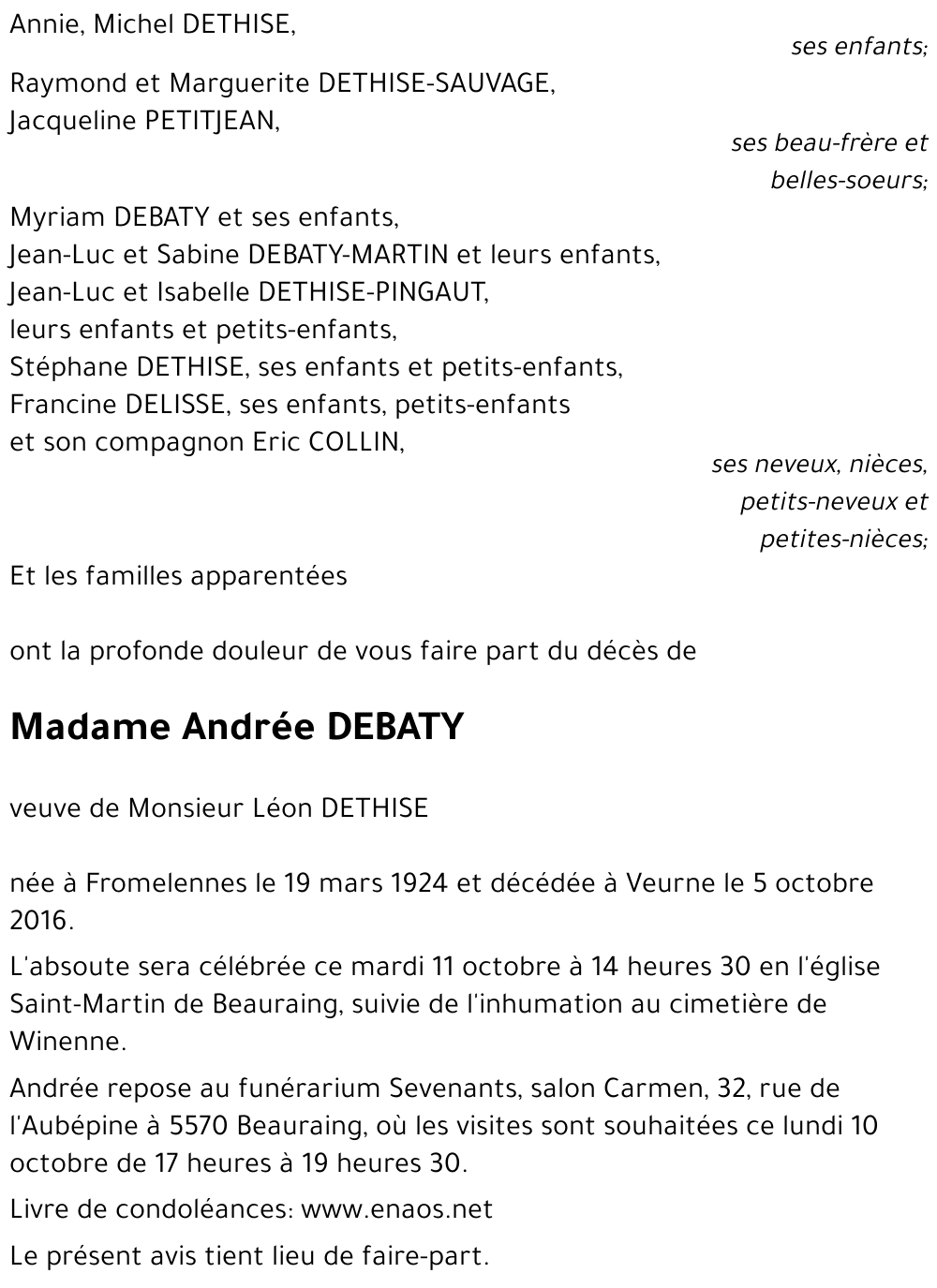 Annie, Michel DETHISE,

ses enfants;

Raymond et Marguerite DETHISE-SAUVAGE,
Jacqueline PETITJEAN,

ses beau-frère et belles-soeurs;

Myriam DEBATY et ses enfants,
Jean-Luc et Sabine DEBATY-MARTIN et leurs enfants,
Jean-Luc et Isabelle DETHISE-PINGAUT,
leurs enfants et petits-enfants,
Stéphane DETHISE, ses enfants et petits-enfants,
Francine DELISSE, ses enfants, petits-enfants
et son compagnon Eric COLLIN,

ses neveux, nièces, petits-neveux et petites-nièces;

Et les familles apparentées

ont la profonde douleur de vous faire part du décès de

Madame Andrée DEBATY

veuve de Monsieur Léon DETHISE

née à Fromelennes le 19 mars 1924 et décédée à Veurne le 5 octobre 2016.

L'absoute sera célébrée ce mardi 11 octobre à 14 heures 30 en l'église Saint-Martin de Beauraing, suivie de l'inhumation au cimetière de Winenne.

Andrée repose au funérarium Sevenants, salon Carmen, 32, rue de l'Aubépine à 5570 Beauraing, où les visites sont souhaitées ce lundi 10 octobre de 17 heures à 19 heures 30.

Livre de condoléances: www.enaos.net

Le présent avis tient lieu de faire-part.